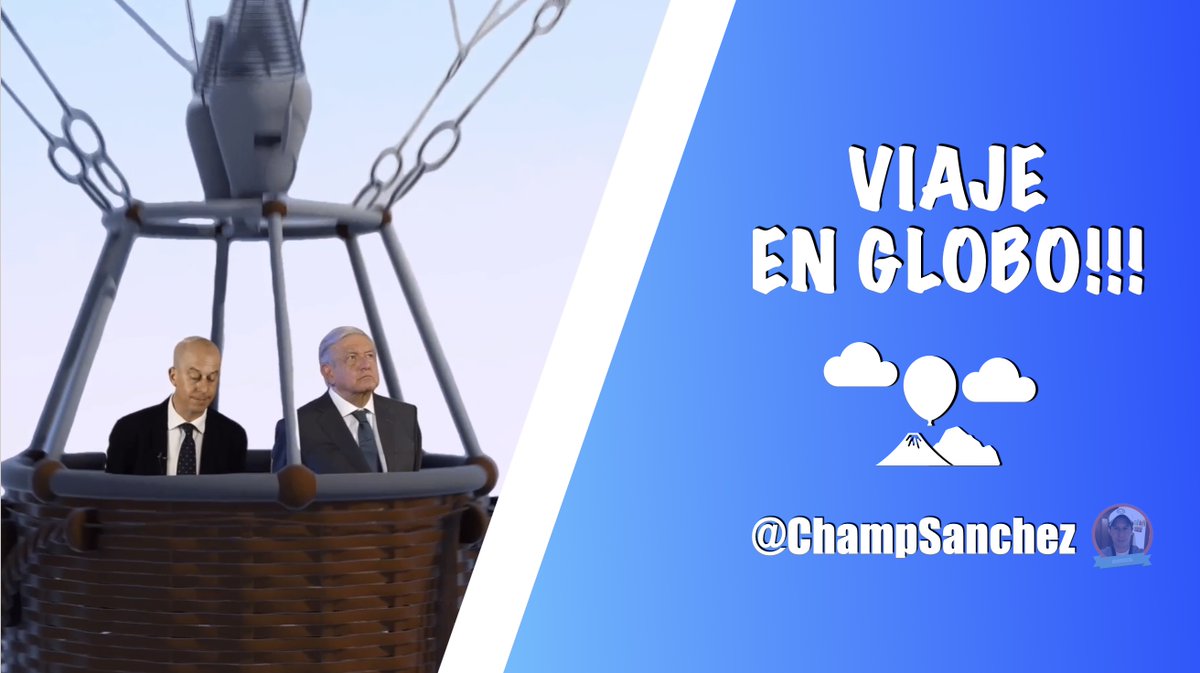 VIAJE
EN GLOBO!!!

@ChampSanchez